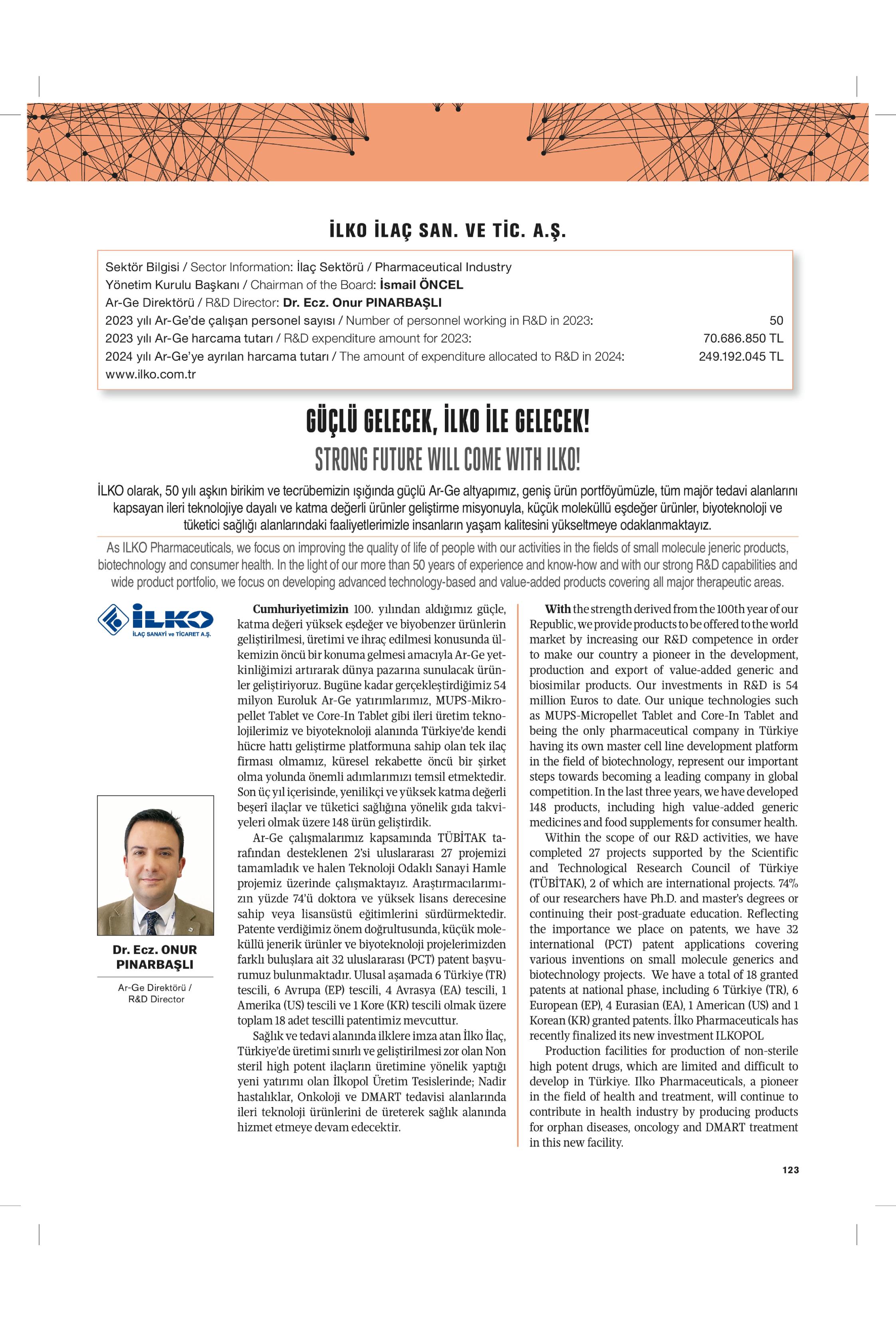 İLKO İLAÇ SAN. VE TİC. A.Ş.

Sektör Bilgisi / Sector Information: İlaç Sektörü / Pharmaceutical Industry
Yönetim Kurulu Başkanı / Chairman of the Board: İsmail ÖNCEL
Ar-Ge Direktörü / R&D Director: Dr. Ecz. Onur PINARBAŞLI
2023 yılı Ar-Ge'de çalışan personel sayısı / Number of personnel working in R&D in 2023: 50
2023 yılı Ar-Ge harcama tutarı / R&D expenditure amount for 2023: 70.686.850 TL
2024 yılı Ar-Ge'ye ayrılan harcama tutarı / The amount of expenditure allocated to R&D in 2024: 249.192.045 TL
www.ilko.com.tr

GÜÇLÜ GELECEK, İLKO İLE GELECEK!
STRONG FUTURE WILL COME WITH ILKO!

İLKO olarak, 50 yılı aşkın birikim ve tecrübemizin ışığında güçlü Ar-Ge altyapımız, geniş ürün portföyümüzle, tüm majör tedavi alanlarını kapsayan ileri teknolojiye dayalı ve katma değerli ürünler geliştirme misyonuyla, küçük moleküllü eşdeğer ürünler, biyoteknoloji ve tüketici sağlığı alanlarındaki faaliyetlerimizle insanların yaşam kalitesini yükseltmeye odaklanmaktayız.

As ILKO Pharmaceuticals, we focus on improving the quality of life of people with our activities in the fields of small molecule jeneric products, biotechnology and consumer health. In the light of our more than 50 years of experience and know-how and with our strong R&D capabilities and wide product portfolio, we focus on developing advanced technology-based and value-added products covering all major therapeutic areas.

İLKO
İLAÇ SANAYİ ve TİCARET A.Ş.

Dr. Ecz. ONUR PINARBAŞLI
Ar-Ge Direktörü / R&D Director

Cumhuriyetimizin 100. yılından aldığımız güçle, katma değeri yüksek eşdeğer ve biyobenzer ürünlerin geliştirilmesi, üretimi ve ihraç edilmesi konusunda ülkemizin öncü bir konuma gelmesi amacıyla Ar-Ge yetkinliğimizi artırarak dünya pazarına sunulacak ürünler geliştiriyoruz. Bugüne kadar gerçekleştirdiğimiz 54 milyon Euroluk Ar-Ge yatırımlarımız, MUPS-Mikropellet Tablet ve Core-In Tablet gibi ileri üretim teknolojilerimiz ve biyoteknoloji alanında Türkiye'de kendi hücre hattı geliştirme platformuna sahip olan tek ilaç firması olmamız, küresel rekabette öncü bir şirket olma yolunda önemli adımlarımızı temsil etmektedir. Son üç yıl içerisinde, yenilikçi ve yüksek katma değerli beşerî ilaçlar ve tüketici sağlığına yönelik gıda takviyeleri olmak üzere 148 ürün geliştirdik.

Ar-Ge çalışmalarımız kapsamında TÜBİTAK tarafından desteklenen 2'si uluslararası 27 projemizi tamamladık ve halen Teknoloji Odaklı Sanayi Hamle projemiz üzerinde çalışmaktayız. Araştırmacılarımızın yüzde 74'ü doktora ve yüksek lisans derecesine sahip veya lisansüstü eğitimlerini sürdürmektedir. Patente verdiğimiz önem doğrultusunda, küçük moleküllü jenerik ürünler ve biyoteknoloji projelerimizden farklı buluşlara ait 32 uluslararası (PCT) patent başvurumuz bulunmaktadır. Ulusal aşamada 6 Türkiye (TR) tescili, 6 Avrupa (EP) tescili, 4 Avrasya (EA) tescili, 1 Amerika (US) tescili ve 1 Kore (KR) tescili olmak üzere toplam 18 adet tescilli patentimiz mevcuttur.

Sağlık ve tedavi alanında ilklere imza atan İlko İlaç, Türkiye'de üretimi sınırlı ve geliştirilmesi zor olan Non steril high potent ilaçların üretimine yönelik yaptığı yeni yatırımı olan İlkopol Üretim Tesislerinde; Nadir hastalıklar, Onkoloji ve DMART tedavisi alanlarında ileri teknoloji ürünlerini de üreterek sağlık alanında hizmet etmeye devam edecektir.

With the strength derived from the 100th year of our Republic, we provide products to be offered to the world market by increasing our R&D competence in order to make our country a pioneer in the development, production and export of value-added generic and biosimilar products. Our investments in R&D is 54 million Euros to date. Our unique technologies such as MUPS-Micropellet Tablet and Core-In Tablet and being the only pharmaceutical company in Türkiye having its own master cell line development platform in the field of biotechnology, represent our important steps towards becoming a leading company in global competition. In the last three years, we have developed 148 products, including high value-added generic medicines and food supplements for consumer health.

Within the scope of our R&D activities, we have completed 27 projects supported by the Scientific and Technological Research Council of Türkiye (TÜBİTAK), 2 of which are international projects. 74% of our researchers have Ph.D. and master's degrees or continuing their post-graduate education. Reflecting the importance we place on patents, we have 32 international (PCT) patent applications covering various inventions on small molecule generics and biotechnology projects. We have a total of 18 granted patents at national phase, including 6 Türkiye (TR), 6 European (EP), 4 Eurasian (EA), 1 American (US) and 1 Korean (KR) granted patents. İlko Pharmaceuticals has recently finalized its new investment ILKOPOL

Production facilities for production of non-sterile high potent drugs, which are limited and difficult to develop in Türkiye. Ilko Pharmaceuticals, a pioneer in the field of health and treatment, will continue to contribute in health industry by producing products for orphan diseases, oncology and DMART treatment in this new facility.

123